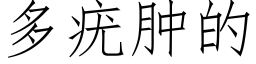 多疣肿的